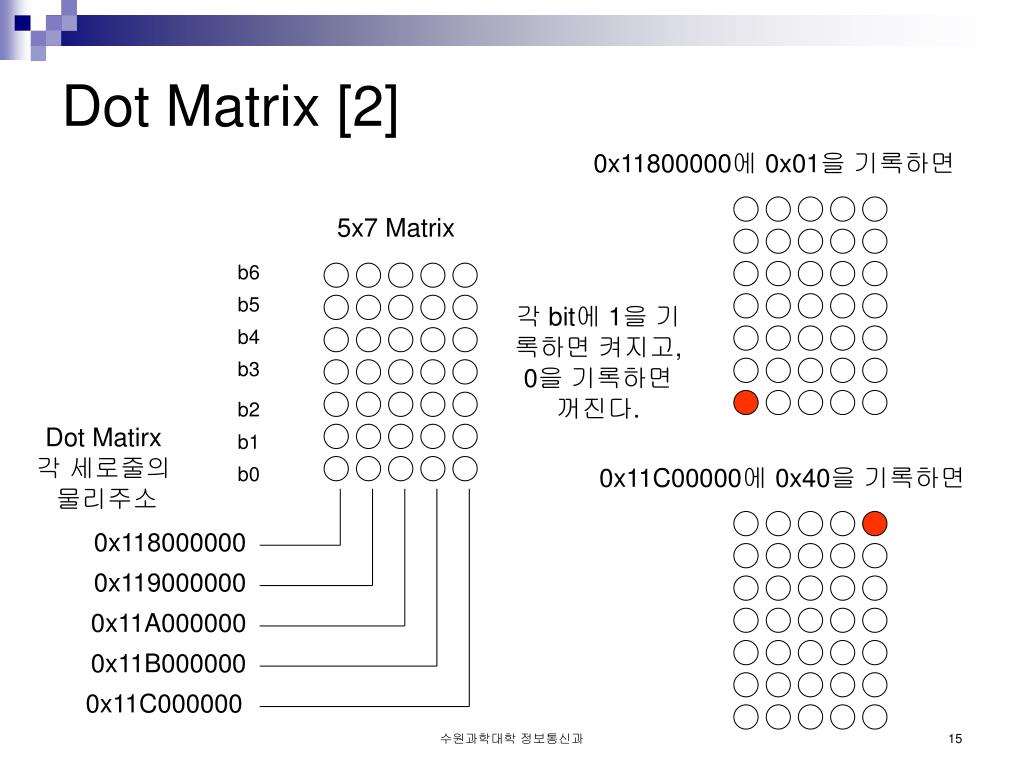 Dot Matrix [2]

0x11800000에 0x01을 기록하면

5x7 Matrix

b6
b5
b4
b3
b2
b1
b0

각 bit에 1을 기록하면 켜지고, 0을 기록하면 꺼진다.

Dot Matirx
각 세로줄의
물리주소

0x11C00000에 0x40을 기록하면

0x118000000
0x119000000
0x11A000000
0x11B000000
0x11C000000

수원과학대학 정보통신과

15